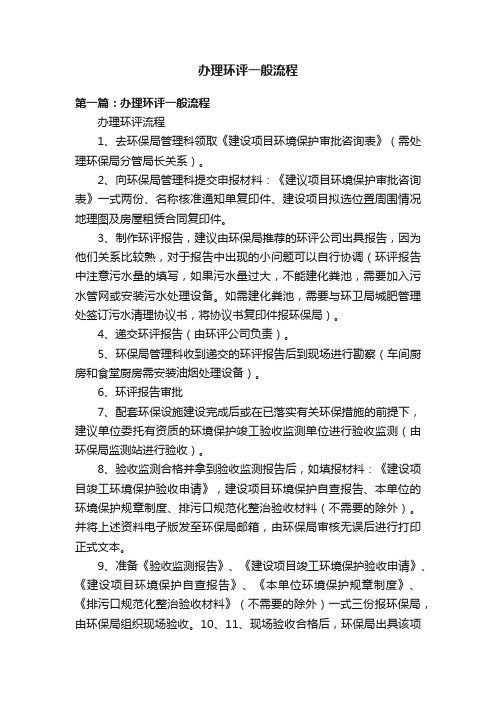 办理环评一般流程

第一篇：办理环评一般流程

办理环评流程

1、去环保局管理科领取《建设项目环境保护审批咨询表》（需处理环保局分管局长关系）。

2、向环保局管理科提交申报材料：《建议项目环境保护审批咨询表》一式两份、名称核准通知单复印件、建设项目拟选位置周围情况地理图及房屋租赁合同复印件。

3、制作环评报告，建议由环保局推荐的环评公司出具报告，因为他们关系比较熟，对于报告中出现的小问题可以自行协调（环评报告中注意污水量的填写，如果污水量过大，不能建化粪池，需要加入污水管网或安装污水处理设备。如需建化粪池，需要与环卫局城肥管理处签订污水清理协议书，将协议书复印件报环保局）。

4、递交环评报告（由环评公司负责）。

5、环保局管理科收到递交的环评报告后到现场进行勘察（车间厨房和食堂厨房需安装油烟处理设备）。

6、环评报告审批

7、配套环保设施建设完成后或在已落实有关环保措施的前提下，建议单位委托有资质的环境保护竣工验收监测单位进行验收监测（由环保局监测站进行验收）。

8、验收监测合格并拿到验收监测报告后，如填报材料：《建设项目竣工环境保护验收申请》，建设项目环境保护自查报告、本单位的环境保护规章制度、排污口规范化整治验收材料（不需要的除外）。并将上述资料电子版发至环保局邮箱，由环保局审核无误后进行打印正式文本。

9、准备《验收监测报告》、《建设项目竣工环境保护验收申请》、《建设项目环境保护自查报告》、《本单位环境保护规章制度》、《排污口规范化整治验收材料》（不需要的除外）一式三份报环保局，由环保局组织现场验收。10、11、现场验收合格后，环保局出具该项